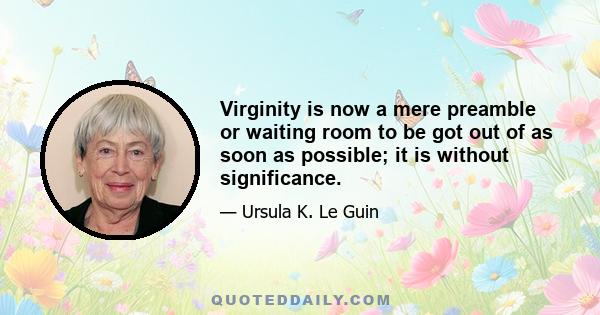 Virginity is now a mere preamble or waiting room to be got out of as soon as possible; it is without significance.

— Ursula K. Le Guin

QUOTEDDAILY.COM